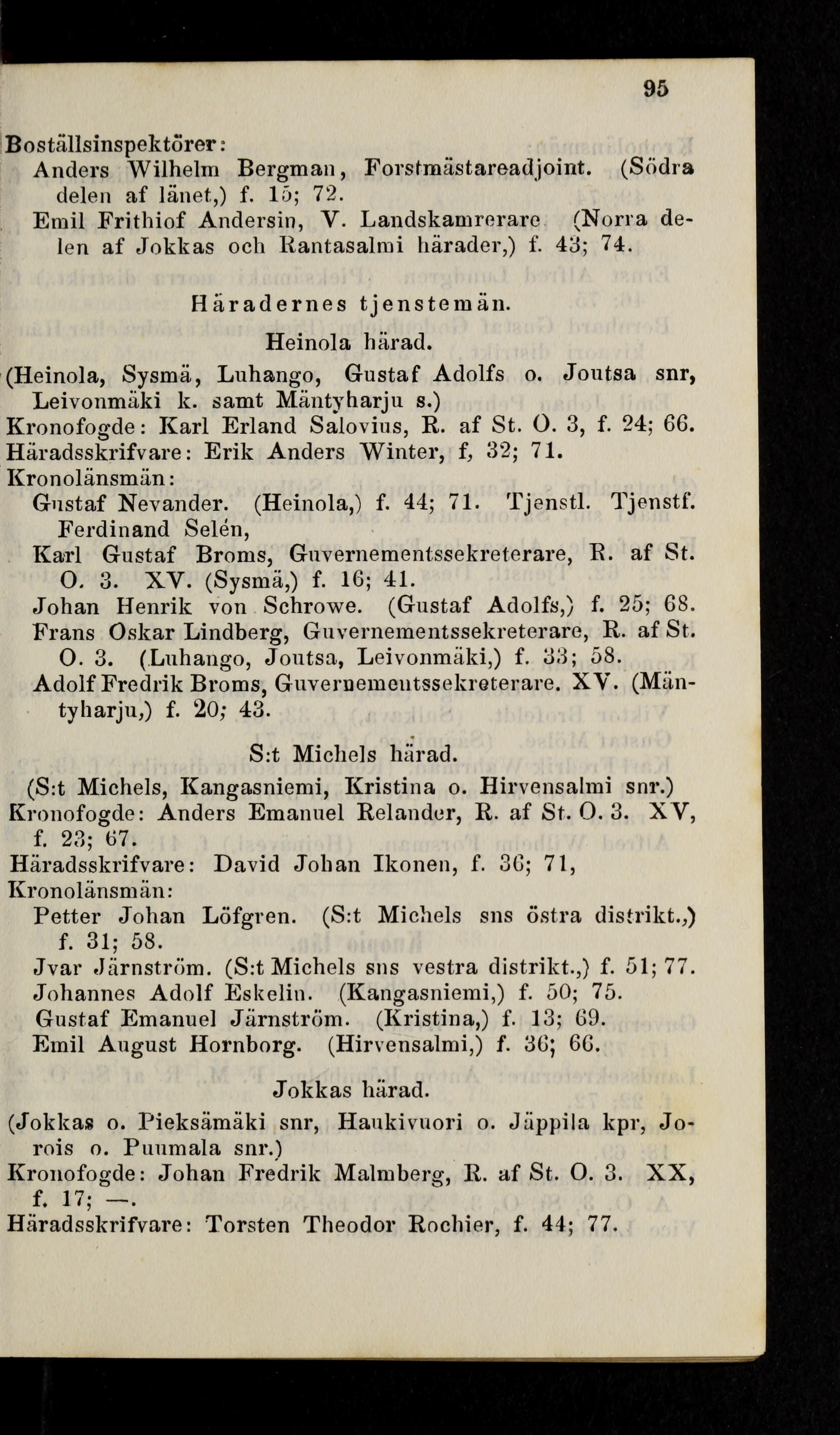 95

Boställsinspektörer:
Anders Wilhelm Bergman, Forstmästareadjoint. (Södra delen af länet,) f. 15; 72.
Emil Frithiof Andersin, V. Landskamrerare (Norra delen af Jokkas och Rantasalmi härader,) f. 43; 74.

Häradernes tjenstemän.

Heinola härad.

(Heinola, Sysmä, Luhango, Gustaf Adolfs o. Joutsa snr, Leivonmäki k. samt Mäntyharju s.)
Kronofogde: Karl Erland Salovius, R. af St. O. 3, f. 24; 66.
Häradsskrifvare: Erik Anders Winter, f, 32; 71.
Kronolänsmän:
Gustaf Nevander. (Heinola,) f. 44; 71. Tjenstl. Tjenstf. Ferdinand Selén,
Karl Gustaf Broms, Guvernementssekreterare, R. af St. O. 3. XV. (Sysmä,) f. 16; 41.
Johan Henrik von Schrowe. (Gustaf Adolfs,) f. 25; 68.
Frans Oskar Lindberg, Guvernementssekreterare, R. af St. O. 3. (Luhango, Joutsa, Leivonmäki,) f. 33; 58.
Adolf Fredrik Broms, Guvernementssekreterare. XV. (Mäntyharju,) f. 20; 43.

S:t Michels härad.

(S:t Michels, Kangasniemi, Kristina o. Hirvensalmi snr.)
Kronofogde: Anders Emanuel Relander, R. af St. O. 3. XV, f. 23; 67.
Häradsskrifvare: David Johan Ikonen, f. 36; 71,
Kronolänsmän:
Petter Johan Löfgren. (S:t Michels sns östra distrikt.,) f. 31; 58.
Jvar Järnström. (S:t Michels sns vestra distrikt.,) f. 51; 77.
Johannes Adolf Eskelin. (Kangasniemi,) f. 50; 75.
Gustaf Emanuel Järnström. (Kristina,) f. 13; 69.
Emil August Hornborg. (Hirvensalmi,) f. 36; 66.

Jokkas härad.

(Jokkas o. Pieksämäki snr, Haukivuori o. Jäppila kpr, Jorois o. Puumala snr.)
Kronofogde: Johan Fredrik Malmberg, R. af St. O. 3. XX, f. 17; —.
Häradsskrifvare: Torsten Theodor Rochier, f. 44; 77.